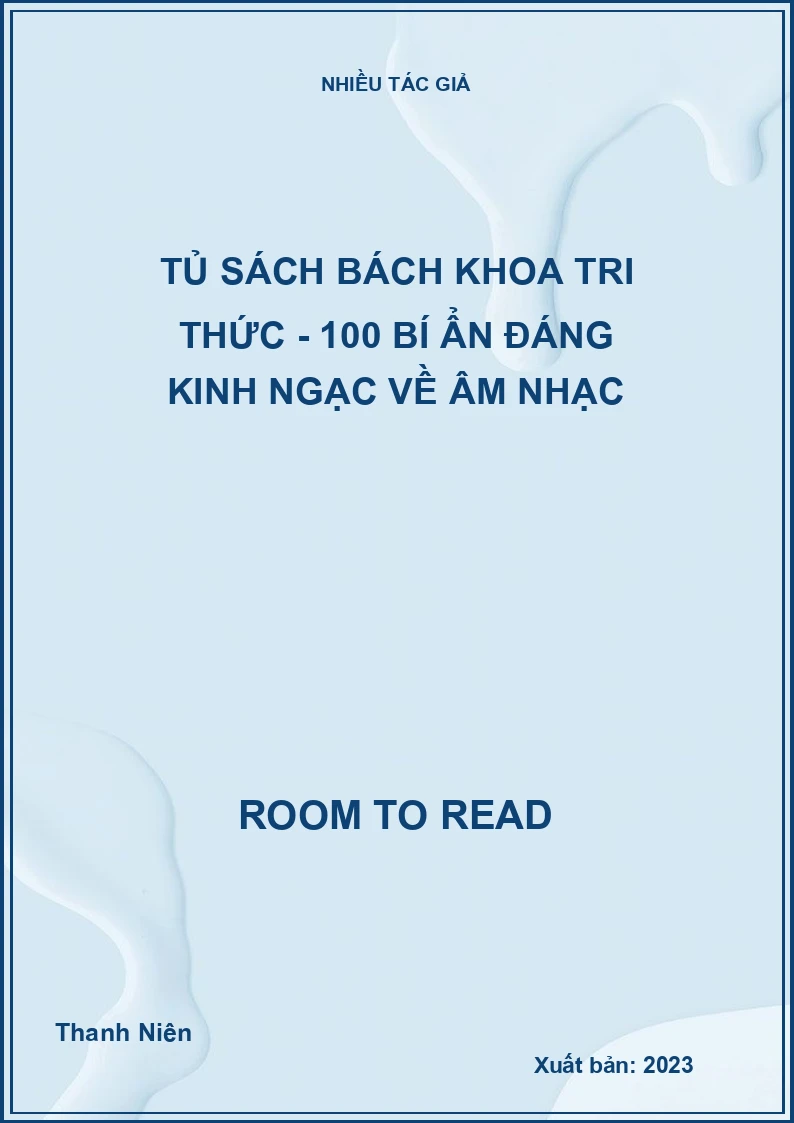 NHIỀU TÁC GIẢ

TỦ SÁCH BÁCH KHOA TRI THỨC - 100 BÍ ẨN ĐÁNG KINH NGẠC VỀ ÂM NHẠC

ROOM TO READ

Thanh Niên

Xuất bản: 2023